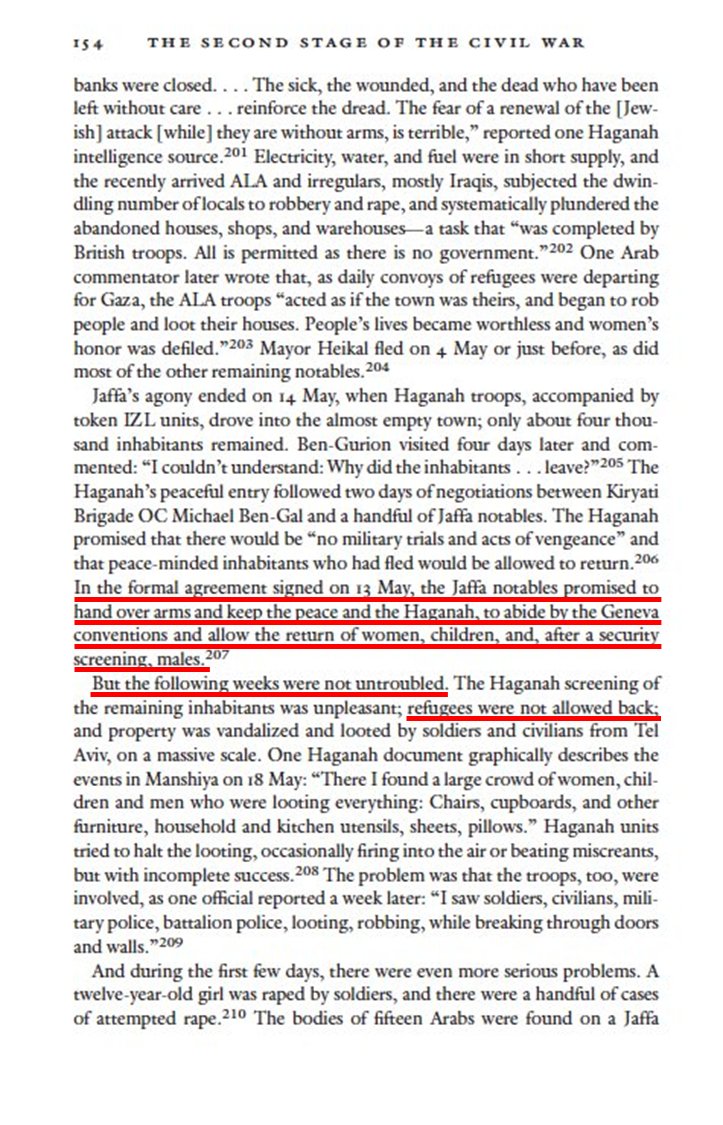 154 THE SECOND STAGE OF THE CIVIL WAR

banks were closed. . . . The sick, the wounded, and the dead who have been left without care . . . reinforce the dread. The fear of a renewal of the [Jewish] attack [while] they are without arms, is terrible," reported one Haganah intelligence source.$^{201}$ Electricity, water, and fuel were in short supply, and the recently arrived ALA and irregulars, mostly Iraqis, subjected the dwindling number of locals to robbery and rape, and systematically plundered the abandoned houses, shops, and warehouses—a task that "was completed by British troops. All is permitted as there is no government."$^{202}$ One Arab commentator later wrote that, as daily convoys of refugees were departing for Gaza, the ALA troops "acted as if the town was theirs, and began to rob people and loot their houses. People's lives became worthless and women's honor was defiled."$^{203}$ Mayor Heikal fled on 4 May or just before, as did most of the other remaining notables.$^{204}$

Jaffa's agony ended on 14 May, when Haganah troops, accompanied by token IZL units, drove into the almost empty town; only about four thousand inhabitants remained. Ben-Gurion visited four days later and commented: "I couldn't understand: Why did the inhabitants . . . leave?"$^{205}$ The Haganah's peaceful entry followed two days of negotiations between Kiryati Brigade OC Michael Ben-Gal and a handful of Jaffa notables. The Haganah promised that there would be "no military trials and acts of vengeance" and that peace-minded inhabitants who had fled would be allowed to return.$^{206}$ In the formal agreement signed on 13 May, the Jaffa notables promised to hand over arms and keep the peace and the Haganah, to abide by the Geneva conventions and allow the return of women, children, and, after a security screening, males.$^{207}$

But the following weeks were not untroubled. The Haganah screening of the remaining inhabitants was unpleasant; refugees were not allowed back; and property was vandalized and looted by soldiers and civilians from Tel Aviv, on a massive scale. One Haganah document graphically describes the events in Manshiya on 18 May: "There I found a large crowd of women, children and men who were looting everything: Chairs, cupboards, and other furniture, household and kitchen utensils, sheets, pillows." Haganah units tried to halt the looting, occasionally firing into the air or beating miscreants, but with incomplete success.$^{208}$ The problem was that the troops, too, were involved, as one official reported a week later: "I saw soldiers, civilians, military police, battalion police, looting, robbing, while breaking through doors and walls."$^{209}$

And during the first few days, there were even more serious problems. A twelve-year-old girl was raped by soldiers, and there were a handful of cases of attempted rape.$^{210}$ The bodies of fifteen Arabs were found on a Jaffa